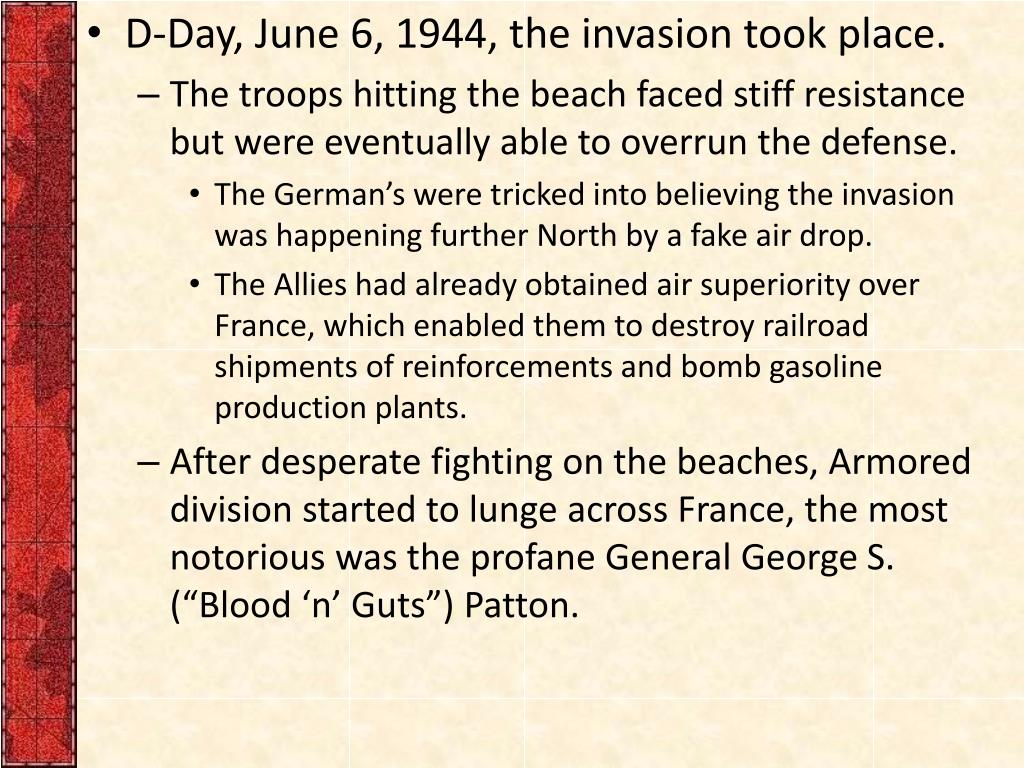 • D-Day, June 6, 1944, the invasion took place.

– The troops hitting the beach faced stiff resistance but were eventually able to overrun the defense.

• The German’s were tricked into believing the invasion was happening further North by a fake air drop.

• The Allies had already obtained air superiority over France, which enabled them to destroy railroad shipments of reinforcements and bomb gasoline production plants.

– After desperate fighting on the beaches, Armored division started to lunge across France, the most notorious was the profane General George S. (“Blood ‘n’ Guts”) Patton.